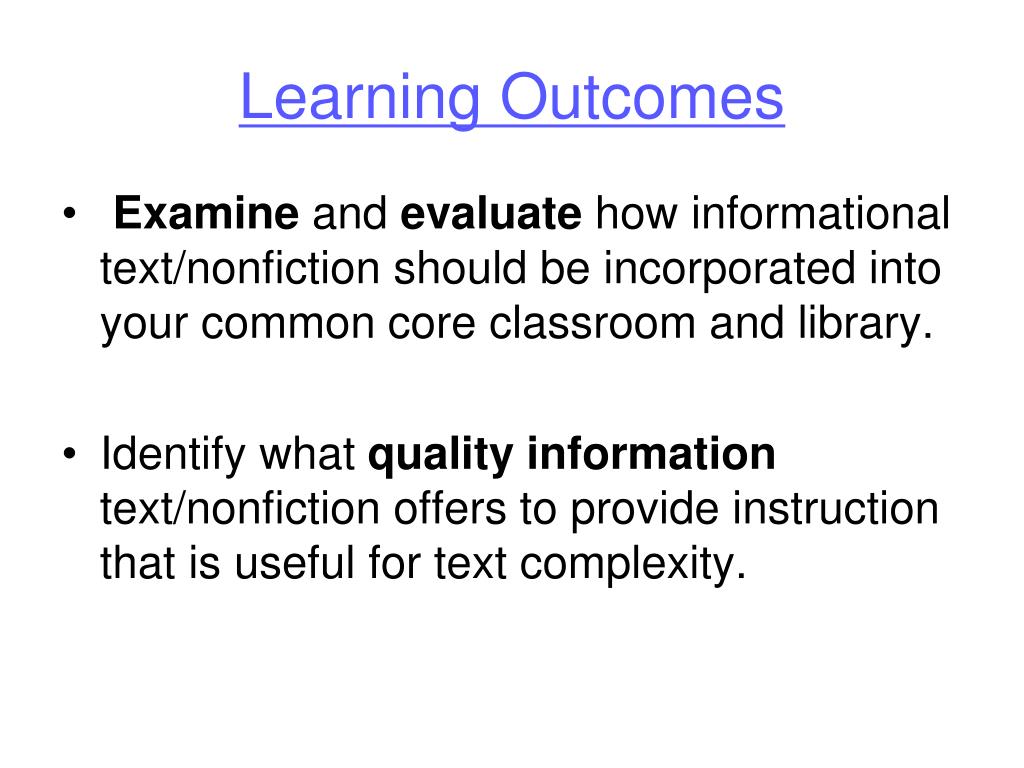 Learning Outcomes

• Examine and evaluate how informational text/nonfiction should be incorporated into your common core classroom and library.

• Identify what quality information text/nonfiction offers to provide instruction that is useful for text complexity.